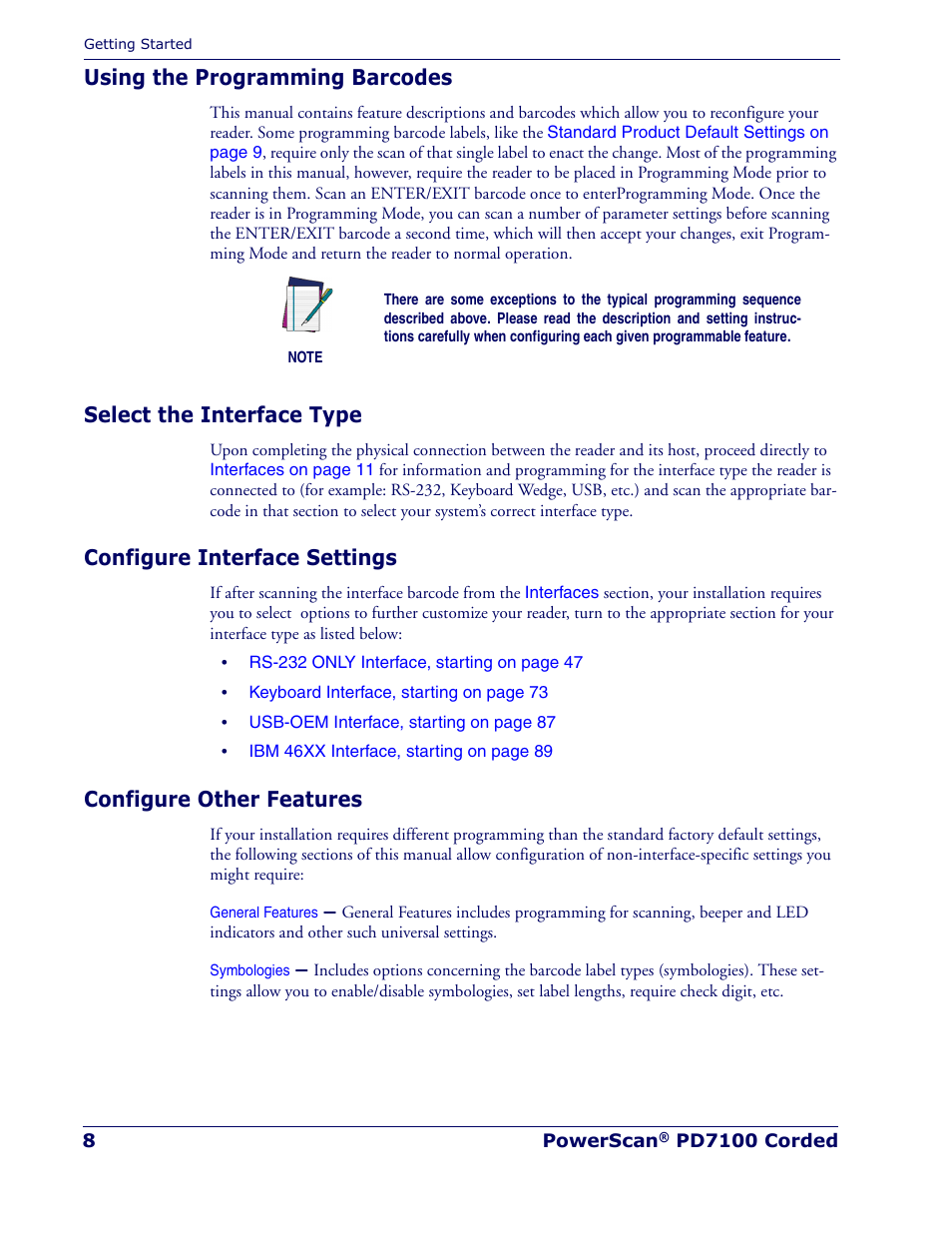 Getting Started

Using the Programming Barcodes

This manual contains feature descriptions and barcodes which allow you to reconfigure your reader. Some programming barcode labels, like the Standard Product Default Settings on page 9, require only the scan of that single label to enact the change. Most of the programming labels in this manual, however, require the reader to be placed in Programming Mode prior to scanning them. Scan an ENTER/EXIT barcode once to enterProgramming Mode. Once the reader is in Programming Mode, you can scan a number of parameter settings before scanning the ENTER/EXIT barcode a second time, which will then accept your changes, exit Programming Mode and return the reader to normal operation.

NOTE

There are some exceptions to the typical programming sequence described above. Please read the description and setting instructions carefully when configuring each given programmable feature.

Select the Interface Type

Upon completing the physical connection between the reader and its host, proceed directly to Interfaces on page 11 for information and programming for the interface type the reader is connected to (for example: RS-232, Keyboard Wedge, USB, etc.) and scan the appropriate barcode in that section to select your system's correct interface type.

Configure Interface Settings

If after scanning the interface barcode from the Interfaces section, your installation requires you to select options to further customize your reader, turn to the appropriate section for your interface type as listed below:

• RS-232 ONLY Interface, starting on page 47
• Keyboard Interface, starting on page 73
• USB-OEM Interface, starting on page 87
• IBM 46XX Interface, starting on page 89

Configure Other Features

If your installation requires different programming than the standard factory default settings, the following sections of this manual allow configuration of non-interface-specific settings you might require:

General Features — General Features includes programming for scanning, beeper and LED indicators and other such universal settings.

Symbologies — Includes options concerning the barcode label types (symbologies). These settings allow you to enable/disable symbologies, set label lengths, require check digit, etc.

8 PowerScan® PD7100 Corded